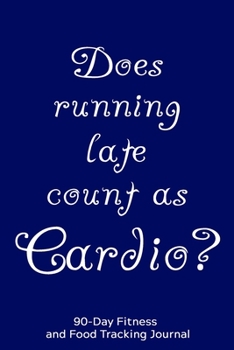 Does running late count as Cardio?

90-Day Fitness and Food Tracking Journal